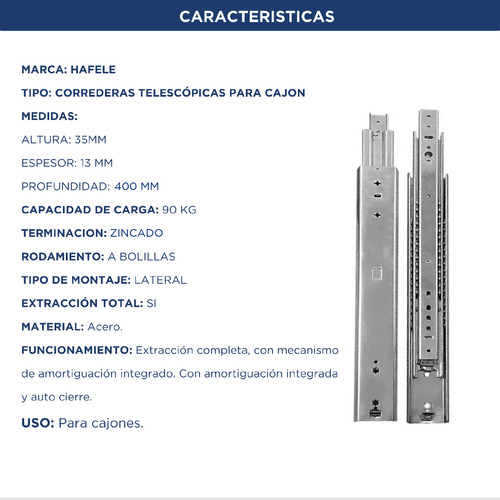 CARACTERISTICAS

MARCA: HAFELE

TIPO: CORREDERAS TELESCÓPICAS PARA CAJON

MEDIDAS:

ALTURA: 35MM

ESPESOR: 13 MM

PROFUNDIDAD: 400 MM

CAPACIDAD DE CARGA: 90 KG

TERMINACION: ZINCADO

RODAMIENTO: A BOLILLAS

TIPO DE MONTAJE: LATERAL

EXTRACCIÓN TOTAL: SI

MATERIAL: Acero.

FUNCIONAMIENTO: Extracción completa, con mecanismo de amortiguación integrado. Con amortiguación integrada y auto cierre.

USO: Para cajones.